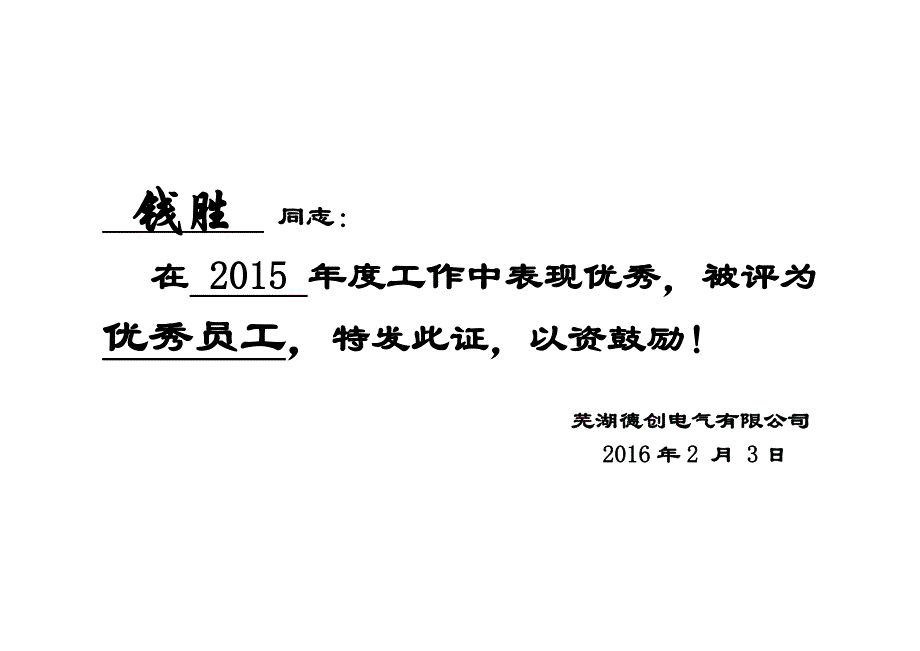 钱胜 同志：

在 2015 年度工作中表现优秀，被评为优秀员工，特发此证，以资鼓励！

芜湖德创电气有限公司
2016 年 2 月 3 日